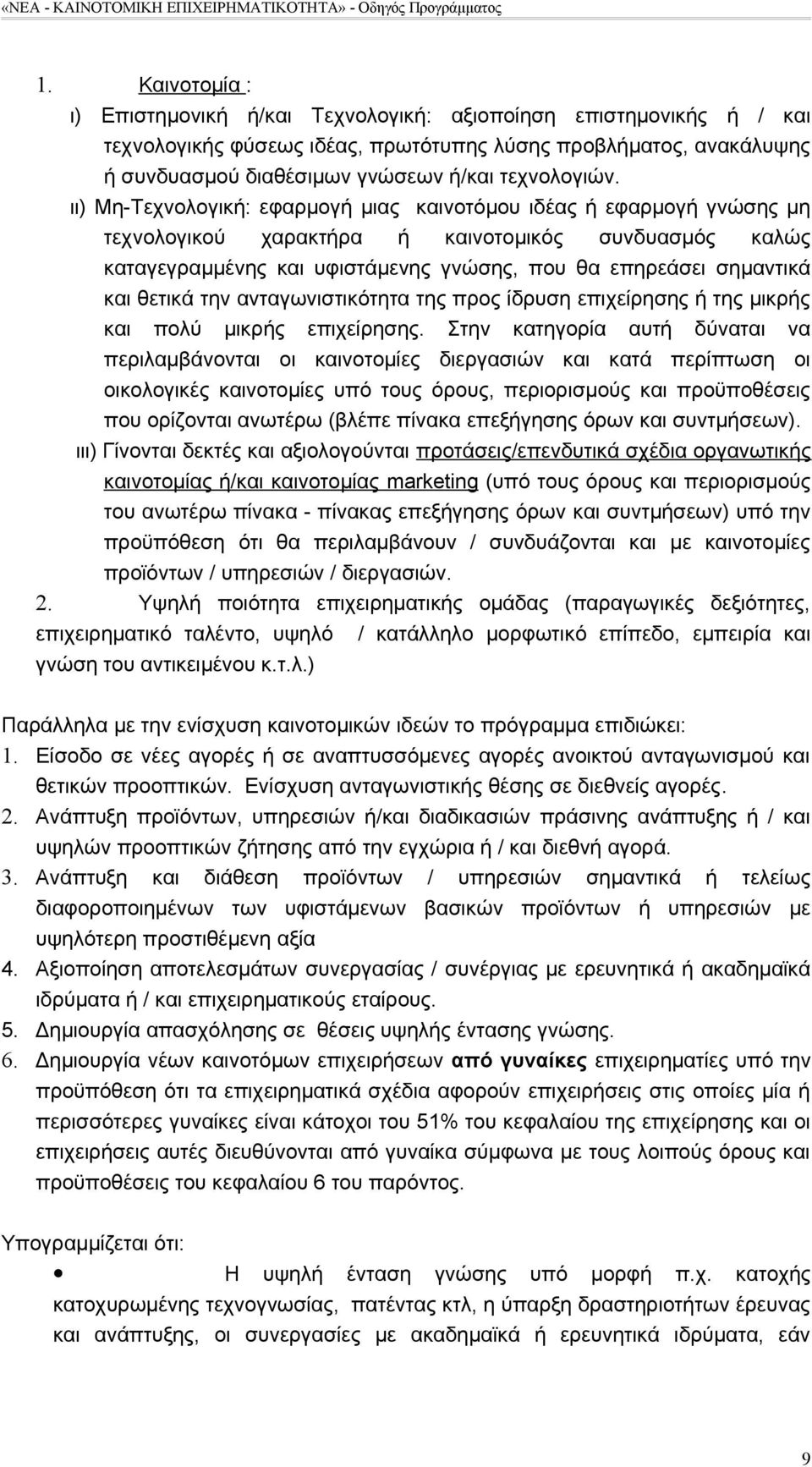 «ΝΕΑ - ΚΑΙΝΟΤΟΜΙΚΗ ΕΠΙΧΕΙΡΗΜΑΤΙΚΟΤΗΤΑ» - Οδηγός Προγράμματος

1. Καινοτομία :

ι) Επιστημονική ή/και Τεχνολογική: αξιοποίηση επιστημονικής ή / και τεχνολογικής φύσεως ιδέας, πρωτότυπης λύσης προβλήματος, ανακάλυψης ή συνδυασμού διαθέσιμων γνώσεων ή/και τεχνολογιών.

ιι) Μη-Τεχνολογική: εφαρμογή μιας καινοτόμου ιδέας ή εφαρμογή γνώσης μη τεχνολογικού χαρακτήρα ή καινοτομικός συνδυασμός καλώς καταγεγραμμένης και υφιστάμενης γνώσης, που θα επηρεάσει σημαντικά και θετικά την ανταγωνιστικότητα της προς ίδρυση επιχείρησης ή της μικρής και πολύ μικρής επιχείρησης. Στην κατηγορία αυτή δύναται να περιλαμβάνονται οι καινοτομίες διεργασιών και κατά περίπτωση οι οικολογικές καινοτομίες υπό τους όρους, περιορισμούς και προϋποθέσεις που ορίζονται ανωτέρω (βλέπε πίνακα επεξήγησης όρων και συντμήσεων).

ιιι) Γίνονται δεκτές και αξιολογούνται προτάσεις/επενδυτικά σχέδια οργανωτικής καινοτομίας ή/και καινοτομίας marketing (υπό τους όρους και περιορισμούς του ανωτέρω πίνακα - πίνακας επεξήγησης όρων και συντμήσεων) υπό την προϋπόθεση ότι θα περιλαμβάνουν / συνδυάζονται και με καινοτομίες προϊόντων / υπηρεσιών / διεργασιών.

2. Υψηλή ποιότητα επιχειρηματικής ομάδας (παραγωγικές δεξιότητες, επιχειρηματικό ταλέντο, υψηλό / κατάλληλο μορφωτικό επίπεδο, εμπειρία και γνώση του αντικειμένου κ.τ.λ.)

Παράλληλα με την ενίσχυση καινοτομικών ιδεών το πρόγραμμα επιδιώκει:
1. Είσοδο σε νέες αγορές ή σε αναπτυσσόμενες αγορές ανοικτού ανταγωνισμού και θετικών προοπτικών. Ενίσχυση ανταγωνιστικής θέσης σε διεθνείς αγορές.
2. Ανάπτυξη προϊόντων, υπηρεσιών ή/και διαδικασιών πράσινης ανάπτυξης ή / και υψηλών προοπτικών ζήτησης από την εγχώρια ή / και διεθνή αγορά.
3. Ανάπτυξη και διάθεση προϊόντων / υπηρεσιών σημαντικά ή τελείως διαφοροποιημένων των υφιστάμενων βασικών προϊόντων ή υπηρεσιών με υψηλότερη προστιθέμενη αξία
4. Αξιοποίηση αποτελεσμάτων συνεργασίας / συνέργιας με ερευνητικά ή ακαδημαϊκά ιδρύματα ή / και επιχειρηματικούς εταίρους.
5. Δημιουργία απασχόλησης σε θέσεις υψηλής έντασης γνώσης.
6. Δημιουργία νέων καινοτόμων επιχειρήσεων από γυναίκες επιχειρηματίες υπό την προϋπόθεση ότι τα επιχειρηματικά σχέδια αφορούν επιχειρήσεις στις οποίες μία ή περισσότερες γυναίκες είναι κάτοχοι του 51% του κεφαλαίου της επιχείρησης και οι επιχειρήσεις αυτές διευθύνονται από γυναίκα σύμφωνα με τους λοιπούς όρους και προϋποθέσεις του κεφαλαίου 6 του παρόντος.

Υπογραμμίζεται ότι:
• Η υψηλή ένταση γνώσης υπό μορφή π.χ. κατοχής κατοχυρωμένης τεχνογνωσίας, πατέντας κτλ, η ύπαρξη δραστηριοτήτων έρευνας και ανάπτυξης, οι συνεργασίες με ακαδημαϊκά ή ερευνητικά ιδρύματα, εάν

9